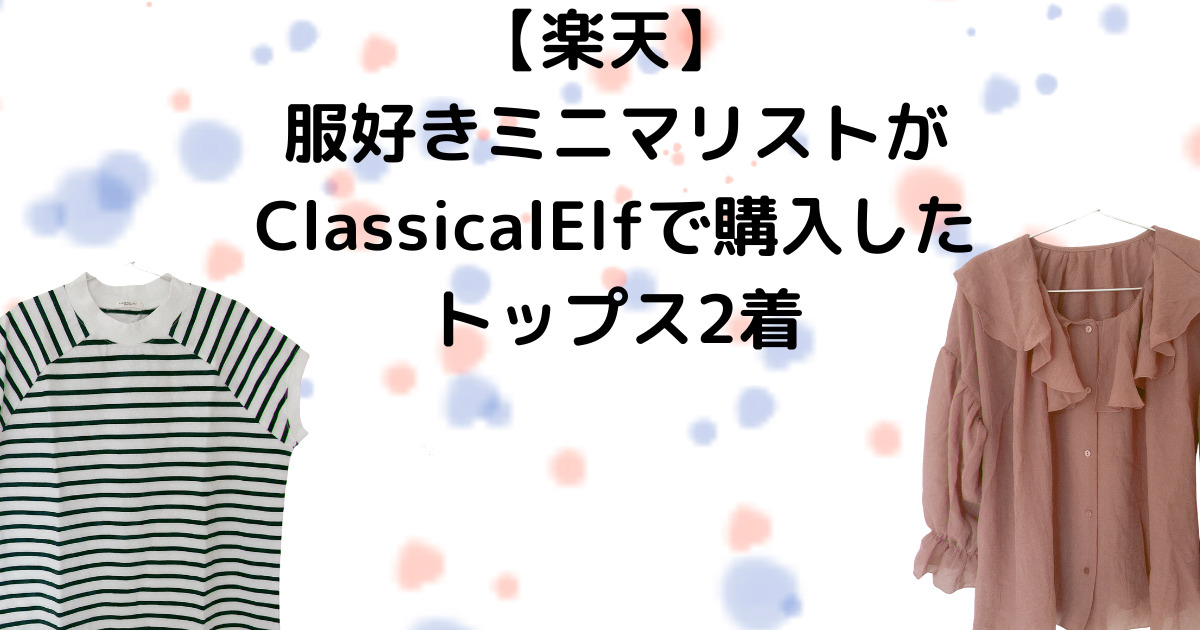 【楽天】
服好きミニマリストが
ClassicalElfで購入した
トップス2着